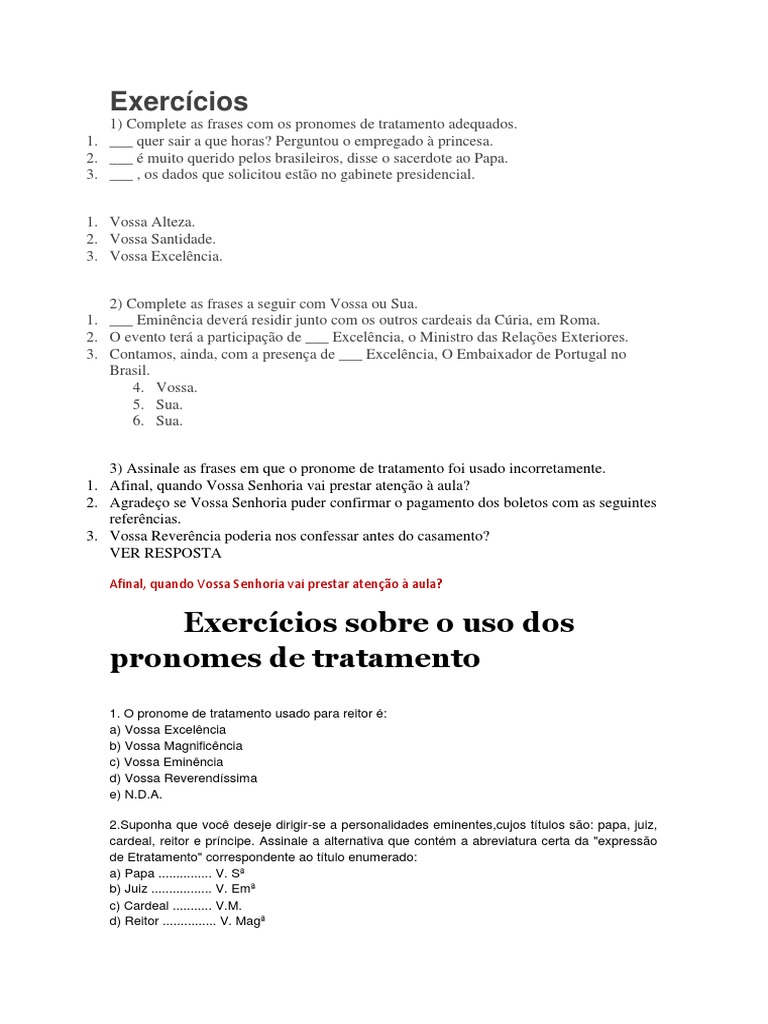 Exercícios

1) Complete as frases com os pronomes de tratamento adequados.
1. ___ quer sair a que horas? Perguntou o empregado à princesa.
2. ___ é muito querido pelos brasileiros, disse o sacerdote ao Papa.
3. ___ , os dados que solicitou estão no gabinete presidencial.

1. Vossa Alteza.
2. Vossa Santidade.
3. Vossa Excelência.

2) Complete as frases a seguir com Vossa ou Sua.
1. ___ Eminência deverá residir junto com os outros cardeais da Cúria, em Roma.
2. O evento terá a participação de ___ Excelência, o Ministro das Relações Exteriores.
3. Contamos, ainda, com a presença de ___ Excelência, O Embaixador de Portugal no Brasil.
4. Vossa.
5. Sua.
6. Sua.

3) Assinale as frases em que o pronome de tratamento foi usado incorretamente.
1. Afinal, quando Vossa Senhoria vai prestar atenção à aula?
2. Agradeço se Vossa Senhoria puder confirmar o pagamento dos boletos com as seguintes referências.
3. Vossa Reverência poderia nos confessar antes do casamento?
VER RESPOSTA

Afinal, quando Vossa Senhoria vai prestar atenção à aula?

Exercícios sobre o uso dos pronomes de tratamento

1. O pronome de tratamento usado para reitor é:
a) Vossa Excelência
b) Vossa Magnificência
c) Vossa Eminência
d) Vossa Reverendíssima
e) N.D.A.

2.Suponha que você deseje dirigir-se a personalidades eminentes,cujos títulos são: papa, juiz, cardeal, reitor e príncipe. Assinale a alternativa que contém a abreviatura certa da "expressão de Etratamento" correspondente ao título enumerado:
a) Papa ............... V. Sª
b) Juiz ................. V. Emª
c) Cardeal ........... V.M.
d) Reitor ............... V. Magª